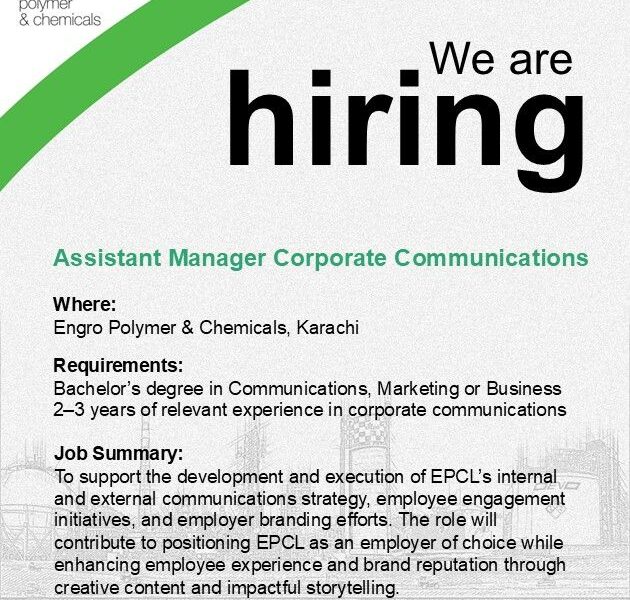 polymer
& chemicals

We are
hiring

Assistant Manager Corporate Communications

Where:
Engro Polymer & Chemicals, Karachi

Requirements:
Bachelor's degree in Communications, Marketing or Business
2–3 years of relevant experience in corporate communications

Job Summary:
To support the development and execution of EPCL's internal and external communications strategy, employee engagement initiatives, and employer branding efforts. The role will contribute to positioning EPCL as an employer of choice while enhancing employee experience and brand reputation through creative content and impactful storytelling.